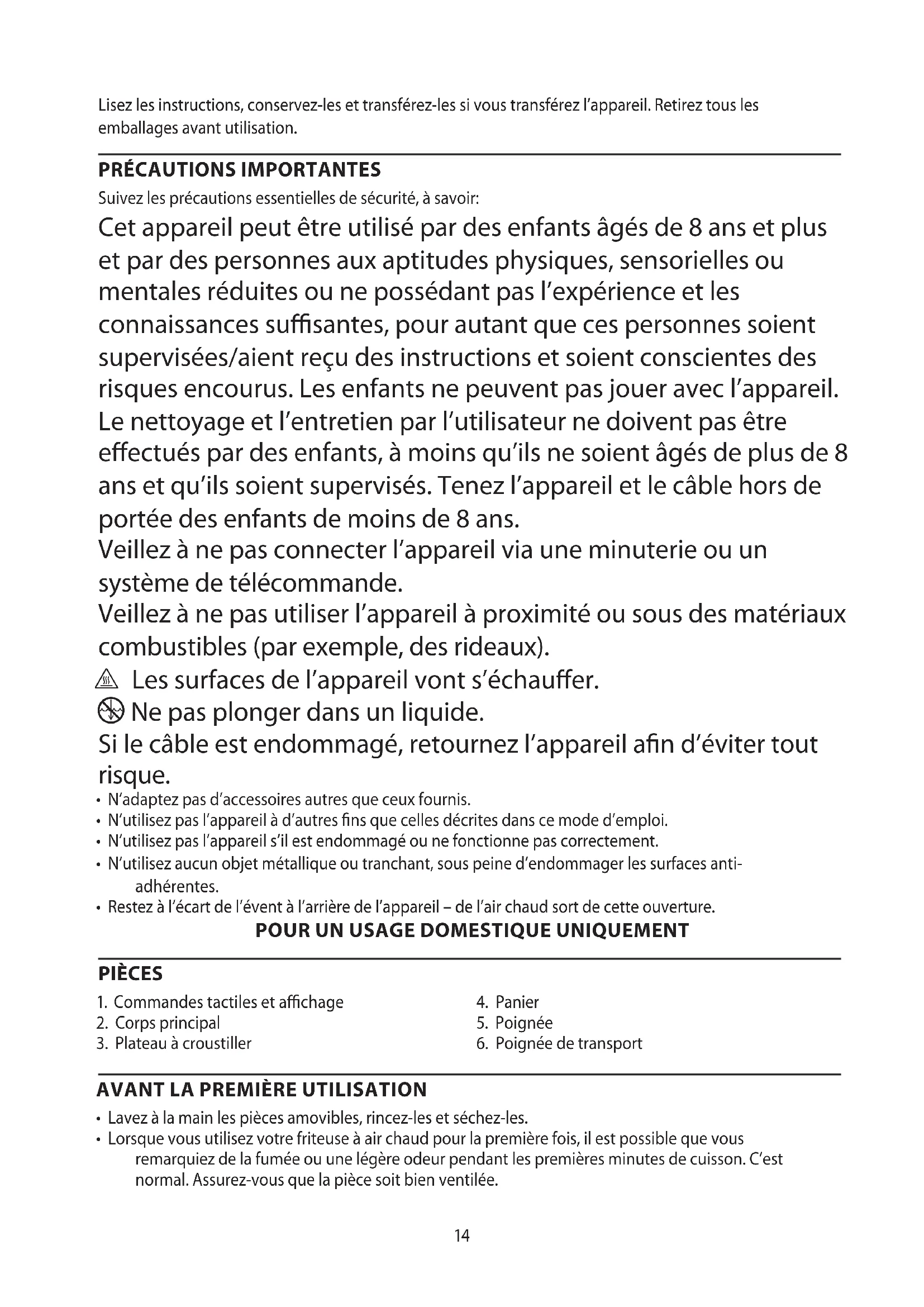 Lisez les instructions, conservez-les et transférez-les si vous transférez l'appareil. Retirez tous les emballages avant utilisation.

PRÉCAUTIONS IMPORTANTES

Suivez les précautions essentielles de sécurité, à savoir:

Cet appareil peut être utilisé par des enfants âgés de 8 ans et plus et par des personnes aux aptitudes physiques, sensorielles ou mentales réduites ou ne possédant pas l'expérience et les connaissances suffisantes, pour autant que ces personnes soient supervisées/aient reçu des instructions et soient conscientes des risques encourus. Les enfants ne peuvent pas jouer avec l'appareil. Le nettoyage et l'entretien par l'utilisateur ne doivent pas être effectués par des enfants, à moins qu'ils ne soient âgés de plus de 8 ans et qu'ils soient supervisés. Tenez l'appareil et le câble hors de portée des enfants de moins de 8 ans.

Veillez à ne pas connecter l'appareil via une minuterie ou un système de télécommande.

Veillez à ne pas utiliser l'appareil à proximité ou sous des matériaux combustibles (par exemple, des rideaux).

Les surfaces de l'appareil vont s'échauffer.

Ne pas plonger dans un liquide.

Si le câble est endommagé, retournez l'appareil afin d'éviter tout risque.

• N'adaptez pas d'accessoires autres que ceux fournis.
• N'utilisez pas l'appareil à d'autres fins que celles décrites dans ce mode d'emploi.
• N'utilisez pas l'appareil s'il est endommagé ou ne fonctionne pas correctement.
• N'utilisez aucun objet métallique ou tranchant, sous peine d'endommager les surfaces anti-adhérentes.
• Restez à l'écart de l'évent à l'arrière de l'appareil – de l'air chaud sort de cette ouverture.

POUR UN USAGE DOMESTIQUE UNIQUEMENT

PIÈCES

1. Commandes tactiles et affichage
2. Corps principal
3. Plateau à croustiller

4. Panier
5. Poignée
6. Poignée de transport

AVANT LA PREMIÈRE UTILISATION

• Lavez à la main les pièces amovibles, rincez-les et séchez-les.
• Lorsque vous utilisez votre friteuse à air chaud pour la première fois, il est possible que vous remarquiez de la fumée ou une légère odeur pendant les premières minutes de cuisson. C'est normal. Assurez-vous que la pièce soit bien ventilée.

14